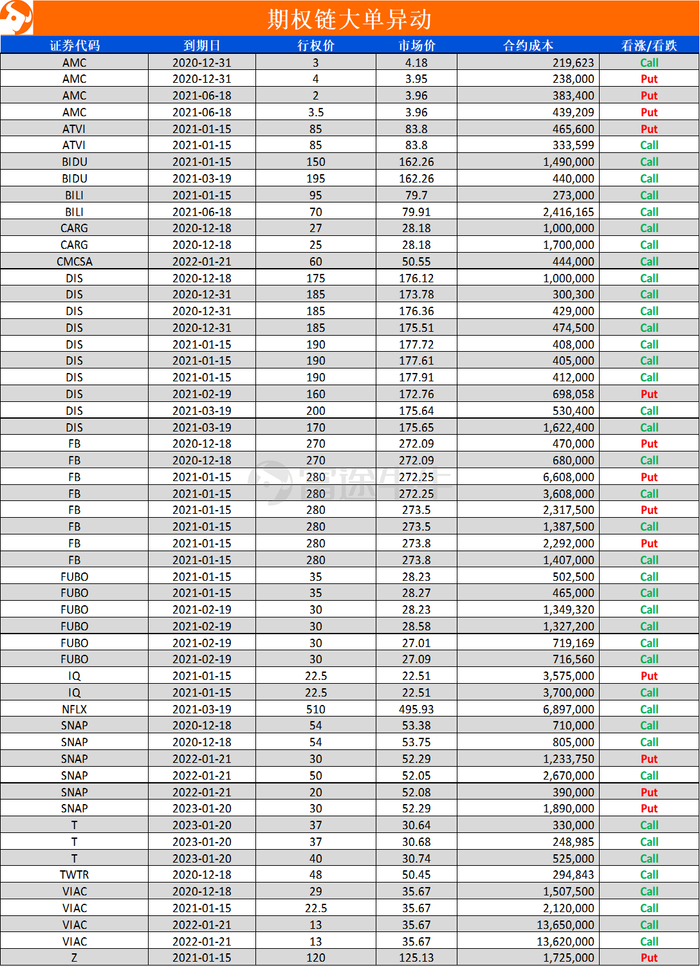 期权链大单异动

| 证券代码 | 到期日 | 行权价 | 市场价 | 合约成本 | 看涨/看跌 |
|---|---|---|---|---|---|
| AMC | 2020-12-31 | 3 | 4.18 | 219,623 | Call |
| AMC | 2020-12-31 | 4 | 3.95 | 238,000 | Put |
| AMC | 2021-06-18 | 2 | 3.96 | 383,400 | Put |
| AMC | 2021-06-18 | 3.5 | 3.96 | 439,209 | Put |
| ATVI | 2021-01-15 | 85 | 83.8 | 465,600 | Put |
| ATVI | 2021-01-15 | 85 | 83.8 | 333,599 | Call |
| BIDU | 2021-01-15 | 150 | 162.26 | 1,490,000 | Call |
| BIDU | 2021-03-19 | 195 | 162.26 | 440,000 | Call |
| BILI | 2021-01-15 | 95 | 79.7 | 273,000 | Call |
| BILI | 2021-06-18 | 70 | 79.91 | 2,416,165 | Call |
| CARG | 2020-12-18 | 27 | 28.18 | 1,000,000 | Call |
| CARG | 2020-12-18 | 25 | 28.18 | 1,700,000 | Call |
| CMCSA | 2022-01-21 | 60 | 50.55 | 444,000 | Call |
| DIS | 2020-12-18 | 175 | 176.12 | 1,000,000 | Call |
| DIS | 2020-12-31 | 185 | 173.78 | 300,300 | Call |
| DIS | 2020-12-31 | 185 | 176.36 | 429,000 | Call |
| DIS | 2020-12-31 | 185 | 175.51 | 474,500 | Call |
| DIS | 2021-01-15 | 190 | 177.72 | 408,000 | Call |
| DIS | 2021-01-15 | 190 | 177.61 | 405,000 | Call |
| DIS | 2021-01-15 | 190 | 177.91 | 412,000 | Call |
| DIS | 2021-02-19 | 160 | 172.76 | 698,058 | Put |
| DIS | 2021-03-19 | 200 | 175.64 | 530,400 | Call |
| DIS | 2021-03-19 | 170 | 175.65 | 1,622,400 | Call |
| FB | 2020-12-18 | 270 | 272.09 | 470,000 | Put |
| FB | 2020-12-18 | 270 | 272.09 | 680,000 | Call |
| FB | 2021-01-15 | 280 | 272.25 | 6,608,000 | Put |
| FB | 2021-01-15 | 280 | 272.25 | 3,608,000 | Call |
| FB | 2021-01-15 | 280 | 273.5 | 2,317,500 | Put |
| FB | 2021-01-15 | 280 | 273.5 | 1,387,500 | Call |
| FB | 2021-01-15 | 280 | 273.8 | 2,292,000 | Put |
| FB | 2021-01-15 | 280 | 273.8 | 1,407,000 | Call |
| FUBO | 2021-01-15 | 35 | 28.23 | 502,500 | Call |
| FUBO | 2021-01-15 | 35 | 28.27 | 465,000 | Call |
| FUBO | 2021-02-19 | 30 | 28.23 | 1,349,320 | Call |
| FUBO | 2021-02-19 | 30 | 28.58 | 1,327,200 | Call |
| FUBO | 2021-02-19 | 30 | 27.01 | 719,169 | Call |
| FUBO | 2021-02-19 | 30 | 27.09 | 716,560 | Call |
| IQ | 2021-01-15 | 22.5 | 22.51 | 3,575,000 | Put |
| IQ | 2021-01-15 | 22.5 | 22.51 | 3,700,000 | Call |
| NFLX | 2021-03-19 | 510 | 495.93 | 6,897,000 | Call |
| SNAP | 2020-12-18 | 54 | 53.38 | 710,000 | Call |
| SNAP | 2020-12-18 | 54 | 53.75 | 805,000 | Call |
| SNAP | 2022-01-21 | 30 | 52.29 | 1,233,750 | Put |
| SNAP | 2022-01-21 | 50 | 52.05 | 2,670,000 | Call |
| SNAP | 2022-01-21 | 20 | 52.08 | 390,000 | Put |
| SNAP | 2023-01-20 | 30 | 52.29 | 1,890,000 | Put |
| T | 2023-01-20 | 37 | 30.64 | 330,000 | Call |
| T | 2023-01-20 | 37 | 30.68 | 248,985 | Call |
| T | 2023-01-20 | 40 | 30.74 | 525,000 | Call |
| TWTR | 2020-12-18 | 48 | 50.45 | 294,843 | Call |
| VIAC | 2020-12-18 | 29 | 35.67 | 1,507,500 | Call |
| VIAC | 2021-01-15 | 22.5 | 35.67 | 2,120,000 | Call |
| VIAC | 2022-01-21 | 13 | 35.67 | 13,650,000 | Call |
| VIAC | 2022-01-21 | 13 | 35.67 | 13,620,000 | Call |
| Z | 2021-01-15 | 120 | 125.13 | 1,725,000 | Put |

富途牛牛